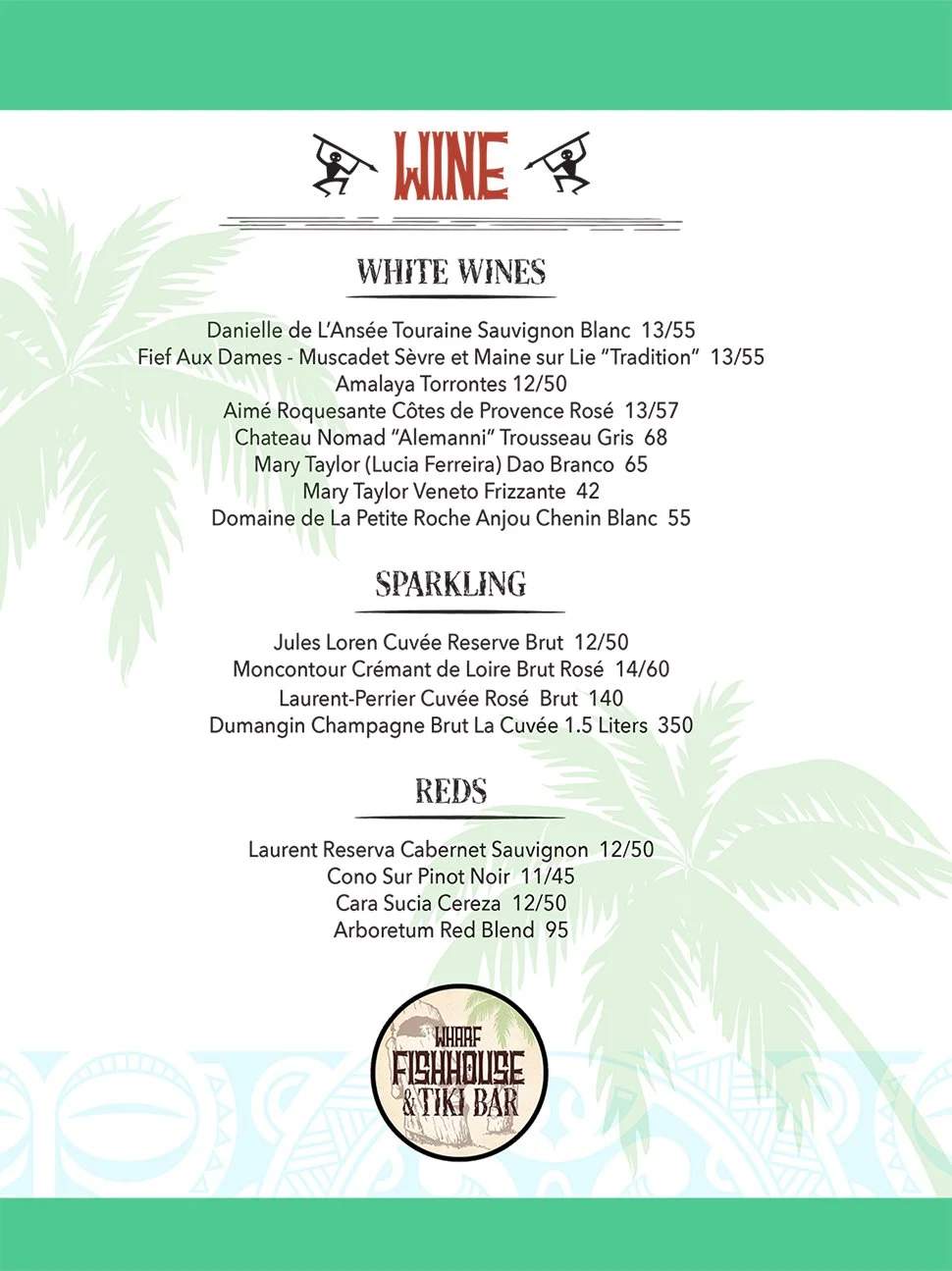 WINE

WHITE WINES

Danielle de L'Ansée Touraine Sauvignon Blanc 13/55
Fief Aux Dames - Muscadet Sèvre et Maine sur Lie "Tradition" 13/55
Amalaya Torrontes 12/50
Aimé Roquesante Côtes de Provence Rosé 13/57
Chateau Nomad "Alemanni" Trousseau Gris 68
Mary Taylor (Lucia Ferreira) Dao Branco 65
Mary Taylor Veneto Frizzante 42
Domaine de La Petite Roche Anjou Chenin Blanc 55

SPARKLING

Jules Loren Cuvée Reserve Brut 12/50
Moncontour Crémant de Loire Brut Rosé 14/60
Laurent-Perrier Cuvée Rosé Brut 140
Dumangin Champagne Brut La Cuvée 1.5 Liters 350

REDS

Laurent Reserva Cabernet Sauvignon 12/50
Cono Sur Pinot Noir 11/45
Cara Sucia Cereza 12/50
Arboretum Red Blend 95

WHARF
FISHHOUSE
& TIKI BAR